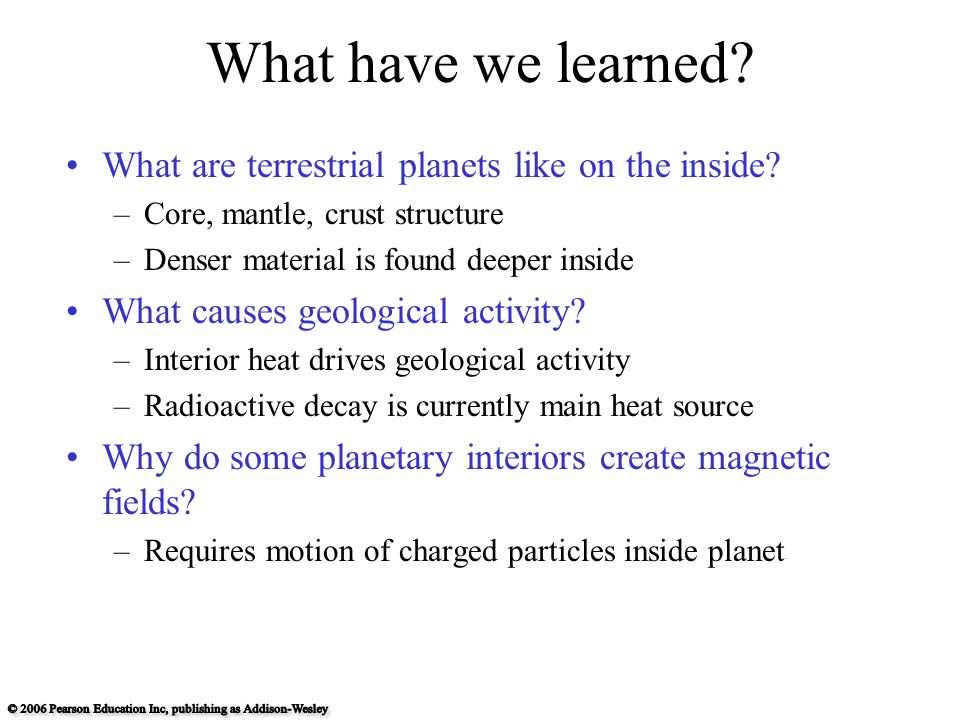 What have we learned?

• What are terrestrial planets like on the inside?
  – Core, mantle, crust structure
  – Denser material is found deeper inside
• What causes geological activity?
  – Interior heat drives geological activity
  – Radioactive decay is currently main heat source
• Why do some planetary interiors create magnetic fields?
  – Requires motion of charged particles inside planet

© 2006 Pearson Education Inc, publishing as Addison-Wesley